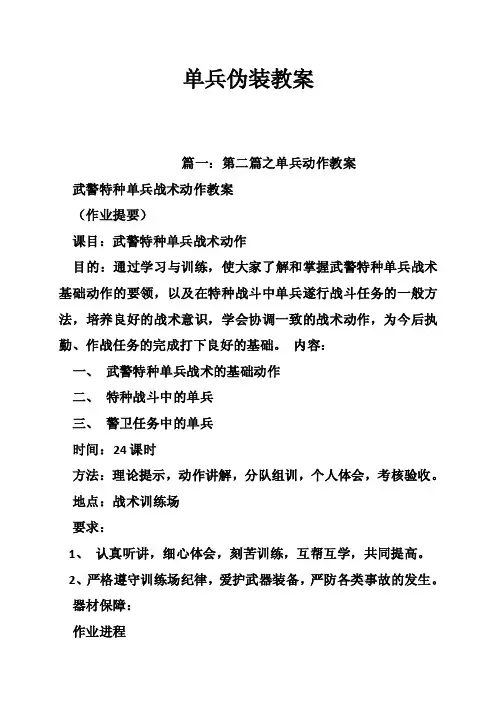 单兵伪装教案

篇一：第二篇之单兵动作教案

武警特种单兵战术动作教案

（作业提要）

课目：武警特种单兵战术动作

目的：通过学习与训练，使大家了解和掌握武警特种单兵战术基础动作的要领，以及在特种战斗中单兵遂行战斗任务的一般方法，培养良好的战术意识，学会协调一致的战术动作，为今后执勤、作战任务的完成打下良好的基础。 内容：

一、 武警特种单兵战术的基础动作

二、 特种战斗中的单兵

三、 警卫任务中的单兵

时间：24课时

方法：理论提示，动作讲解，分队组训，个人体会，考核验收。

地点：战术训练场

要求：

1、 认真听讲，细心体会，刻苦训练，互帮互学，共同提高。

2、严格遵守训练场纪律，爱护武器装备，严防各类事故的发生。

器材保障：

作业进程